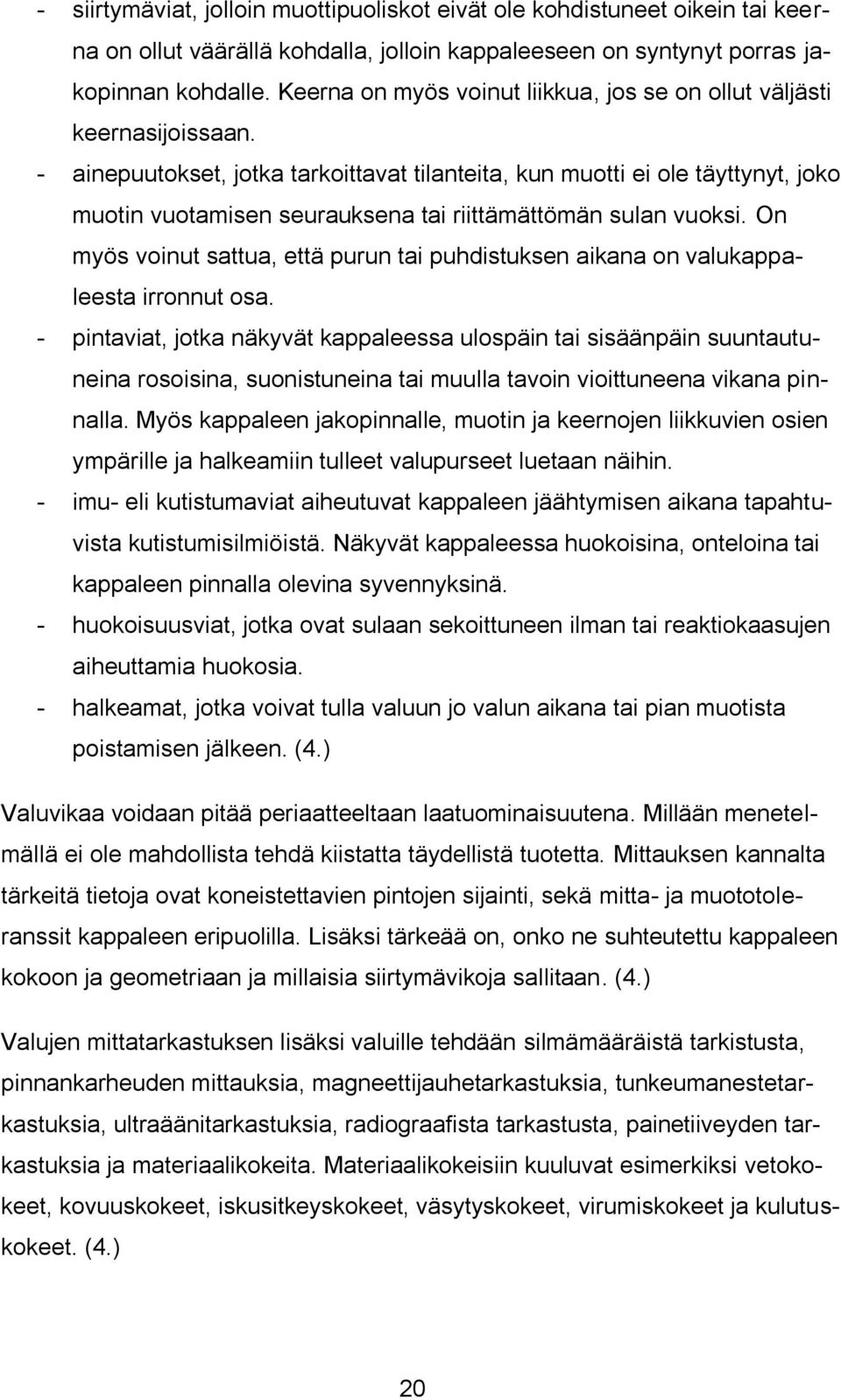 - siirtymäviat, jolloin muottipuoliskot eivät ole kohdistuneet oikein tai keerna on ollut väärällä kohdalla, jolloin kappaleeseen on syntynyt porras jakopinnan kohdalle. Keerna on myös voinut liikkua, jos se on ollut väljästi keernasijoissaan.
- ainepuutokset, jotka tarkoittavat tilanteita, kun muotti ei ole täyttynyt, joko muotin vuotamisen seurauksena tai riittämättömän sulan vuoksi. On myös voinut sattua, että purun tai puhdistuksen aikana on valukappaleesta irronnut osa.
- pintaviat, jotka näkyvät kappaleessa ulospäin tai sisäänpäin suuntautuneina rosoisina, suonistuneina tai muulla tavoin vioittuneena vikana pinnalla. Myös kappaleen jakopinnalle, muotin ja keernojen liikkuvien osien ympärille ja halkeamiin tulleet valupurseet luetaan näihin.
- imu- eli kutistumaviat aiheutuvat kappaleen jäähtymisen aikana tapahtuvista kutistumisilmiöistä. Näkyvät kappaleessa huokoisina, onteloina tai kappaleen pinnalla olevina syvennyksinä.
- huokoisuusviat, jotka ovat sulaan sekoittuneen ilman tai reaktiokaasujen aiheuttamia huokosia.
- halkeamat, jotka voivat tulla valuun jo valun aikana tai pian muotista poistamisen jälkeen. (4.)

Valuvikaa voidaan pitää periaatteeltaan laatuominaisuutena. Millään menetelmällä ei ole mahdollista tehdä kiistatta täydellistä tuotetta. Mittauksen kannalta tärkeitä tietoja ovat koneistettavien pintojen sijainti, sekä mitta- ja muototoleranssit kappaleen eripuolilla. Lisäksi tärkeää on, onko ne suhteutettu kappaleen kokoon ja geometriaan ja millaisia siirtymävikoja sallitaan. (4.)

Valujen mittatarkastuksen lisäksi valuille tehdään silmämääräistä tarkistusta, pinnankarheuden mittauksia, magneettijauhetarkastuksia, tunkeumanestetarkastuksia, ultraäänitarkastuksia, radiograafista tarkastusta, painetiiveyden tarkastuksia ja materiaalikokeita. Materiaalikokeisiin kuuluvat esimerkiksi vetokokeet, kovuuskokeet, iskusitkeyskokeet, väsytyskokeet, virumiskokeet ja kulutuskokeet. (4.)

20